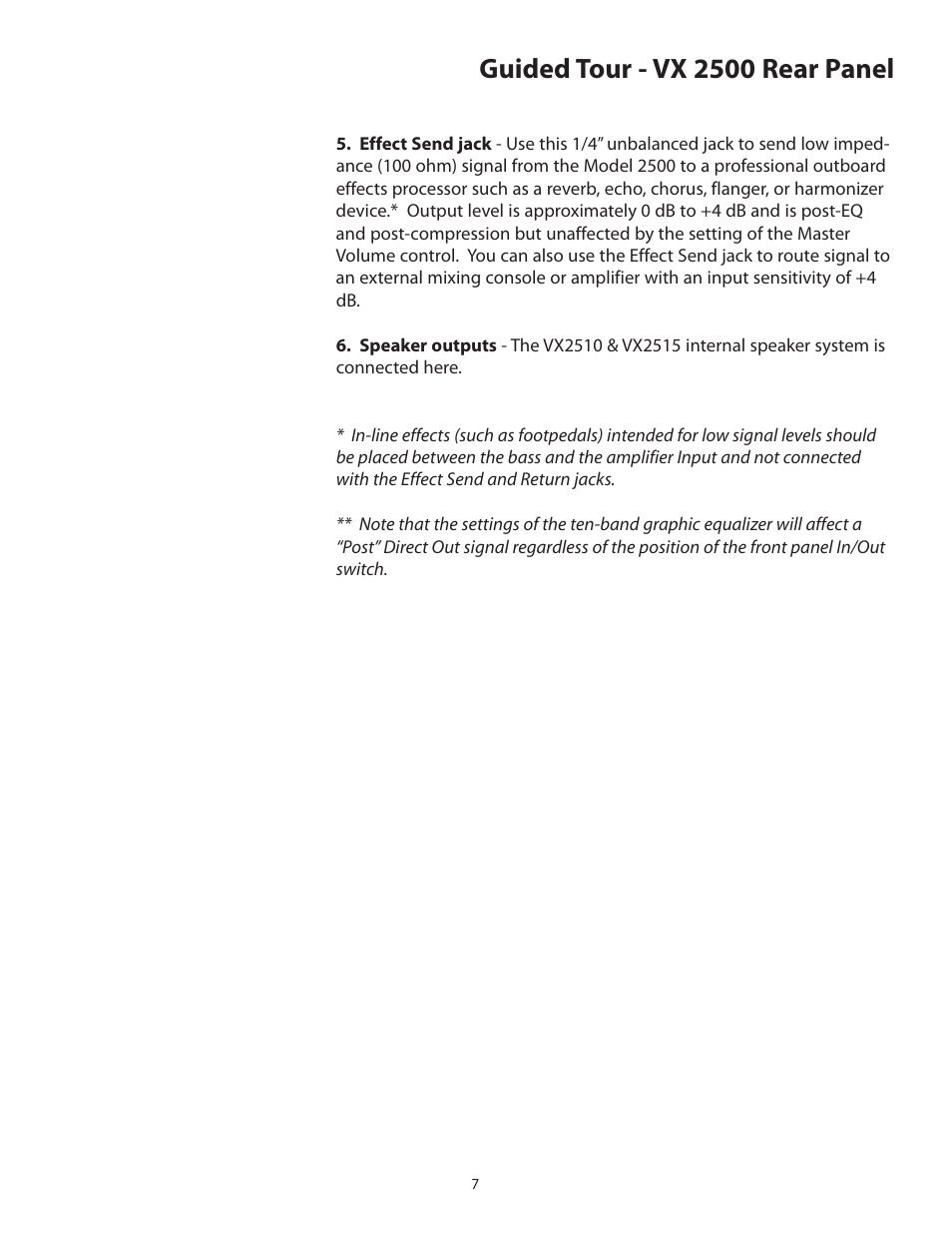 Guided Tour - VX 2500 Rear Panel

5. Effect Send jack - Use this 1/4" unbalanced jack to send low impedance (100 ohm) signal from the Model 2500 to a professional outboard effects processor such as a reverb, echo, chorus, flanger, or harmonizer device.* Output level is approximately 0 dB to +4 dB and is post-EQ and post-compression but unaffected by the setting of the Master Volume control. You can also use the Effect Send jack to route signal to an external mixing console or amplifier with an input sensitivity of +4 dB.

6. Speaker outputs - The VX2510 & VX2515 internal speaker system is connected here.

* In-line effects (such as footpedals) intended for low signal levels should be placed between the bass and the amplifier Input and not connected with the Effect Send and Return jacks.

** Note that the settings of the ten-band graphic equalizer will affect a "Post" Direct Out signal regardless of the position of the front panel In/Out switch.

7